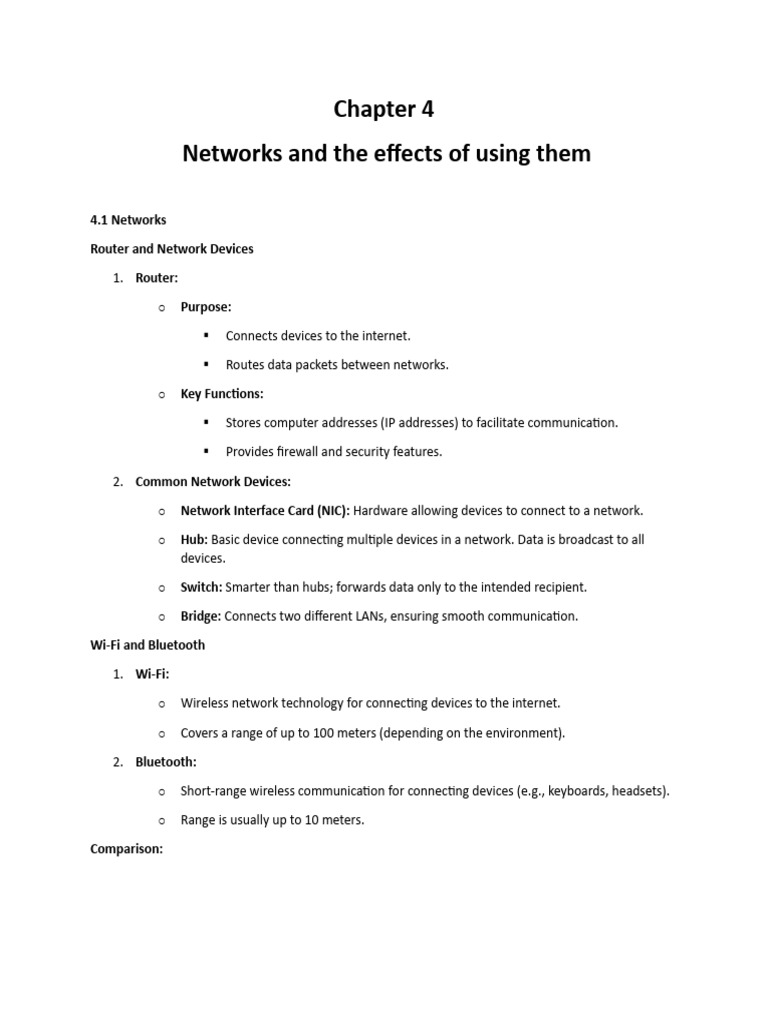 Chapter 4

Networks and the effects of using them

4.1 Networks

Router and Network Devices

1. Router:

o Purpose:

▪ Connects devices to the internet.

▪ Routes data packets between networks.

o Key Functions:

▪ Stores computer addresses (IP addresses) to facilitate communication.

▪ Provides firewall and security features.

2. Common Network Devices:

o Network Interface Card (NIC): Hardware allowing devices to connect to a network.

o Hub: Basic device connecting multiple devices in a network. Data is broadcast to all devices.

o Switch: Smarter than hubs; forwards data only to the intended recipient.

o Bridge: Connects two different LANs, ensuring smooth communication.

Wi-Fi and Bluetooth

1. Wi-Fi:

o Wireless network technology for connecting devices to the internet.

o Covers a range of up to 100 meters (depending on the environment).

2. Bluetooth:

o Short-range wireless communication for connecting devices (e.g., keyboards, headsets).

o Range is usually up to 10 meters.

Comparison: